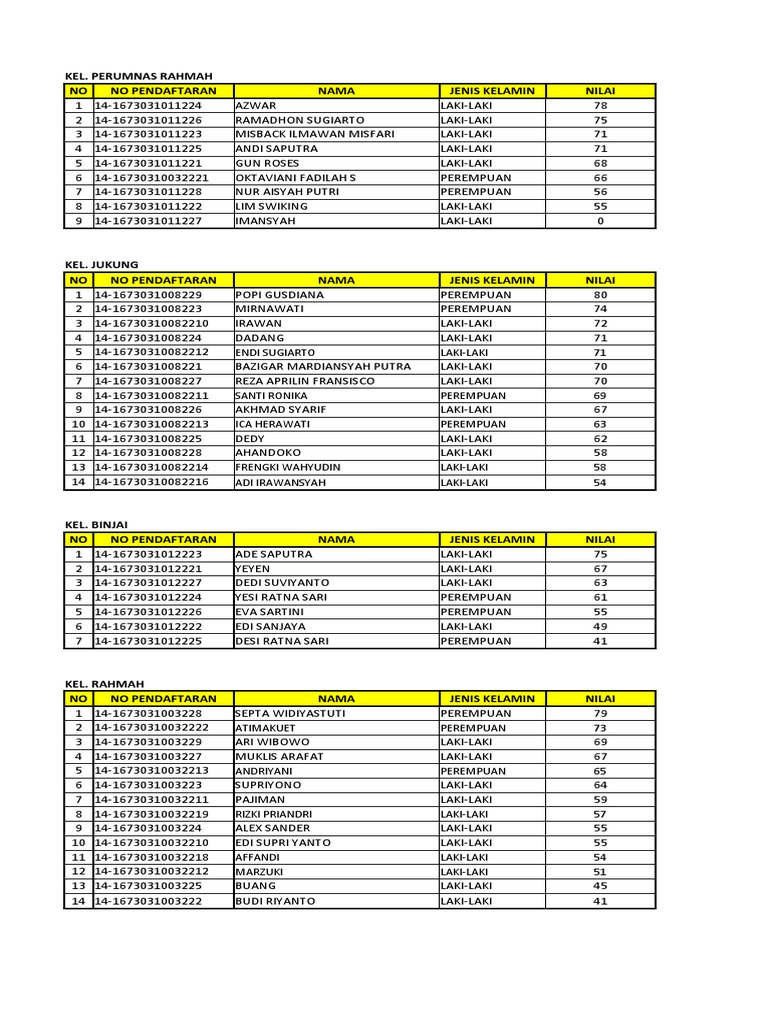 KEL. PERUMNAS RAHMAH

| NO | NO PENDAFTARAN | NAMA | JENIS KELAMIN | NILAI |
|---|---|---|---|---|
| 1 | 14-1673031011224 | AZWAR | LAKI-LAKI | 78 |
| 2 | 14-1673031011226 | RAMADHON SUGIARTO | LAKI-LAKI | 75 |
| 3 | 14-1673031011223 | MISBACK ILMAWAN MISFARI | LAKI-LAKI | 71 |
| 4 | 14-1673031011225 | ANDI SAPUTRA | LAKI-LAKI | 71 |
| 5 | 14-1673031011221 | GUN ROSES | LAKI-LAKI | 68 |
| 6 | 14-16730310032221 | OKTAVIANI FADILAH S | PEREMPUAN | 66 |
| 7 | 14-1673031011228 | NUR AISYAH PUTRI | PEREMPUAN | 56 |
| 8 | 14-1673031011222 | LIM SWIKING | LAKI-LAKI | 55 |
| 9 | 14-1673031011227 | IMANSYAH | LAKI-LAKI | 0 |

KEL. JUKUNG

| NO | NO PENDAFTARAN | NAMA | JENIS KELAMIN | NILAI |
|---|---|---|---|---|
| 1 | 14-1673031008229 | POPI GUSDIANA | PEREMPUAN | 80 |
| 2 | 14-1673031008223 | MIRNAWATI | PEREMPUAN | 74 |
| 3 | 14-16730310082210 | IRAWAN | LAKI-LAKI | 72 |
| 4 | 14-1673031008224 | DADANG | LAKI-LAKI | 71 |
| 5 | 14-16730310082212 | ENDI SUGIARTO | LAKI-LAKI | 71 |
| 6 | 14-1673031008221 | BAZIGAR MARDIANSYAH PUTRA | LAKI-LAKI | 70 |
| 7 | 14-1673031008227 | REZA APRILIN FRANSISCO | LAKI-LAKI | 70 |
| 8 | 14-16730310082211 | SANTI RONIKA | PEREMPUAN | 69 |
| 9 | 14-1673031008226 | AKHMAD SYARIF | LAKI-LAKI | 67 |
| 10 | 14-16730310082213 | ICA HERAWATI | PEREMPUAN | 63 |
| 11 | 14-1673031008225 | DEDY | LAKI-LAKI | 62 |
| 12 | 14-1673031008228 | AHANDOKO | LAKI-LAKI | 58 |
| 13 | 14-16730310082214 | FRENGKI WAHYUDIN | LAKI-LAKI | 58 |
| 14 | 14-16730310082216 | ADI IRAWANSYAH | LAKI-LAKI | 54 |

KEL. BINJAI

| NO | NO PENDAFTARAN | NAMA | JENIS KELAMIN | NILAI |
|---|---|---|---|---|
| 1 | 14-1673031012223 | ADE SAPUTRA | LAKI-LAKI | 75 |
| 2 | 14-1673031012221 | YEYEN | LAKI-LAKI | 67 |
| 3 | 14-1673031012227 | DEDI SUVIYANTO | LAKI-LAKI | 63 |
| 4 | 14-1673031012224 | YESI RATNA SARI | PEREMPUAN | 61 |
| 5 | 14-1673031012226 | EVA SARTINI | PEREMPUAN | 55 |
| 6 | 14-1673031012222 | EDI SANJAYA | LAKI-LAKI | 49 |
| 7 | 14-1673031012225 | DESI RATNA SARI | PEREMPUAN | 41 |

KEL. RAHMAH

| NO | NO PENDAFTARAN | NAMA | JENIS KELAMIN | NILAI |
|---|---|---|---|---|
| 1 | 14-1673031003228 | SEPTA WIDIYASTUTI | PEREMPUAN | 79 |
| 2 | 14-16730310032222 | ATIMAKUET | PEREMPUAN | 73 |
| 3 | 14-1673031003229 | ARI WIBOWO | LAKI-LAKI | 69 |
| 4 | 14-1673031003227 | MUKLIS ARAFAT | LAKI-LAKI | 67 |
| 5 | 14-16730310032213 | ANDRIYANI | PEREMPUAN | 65 |
| 6 | 14-1673031003223 | SUPRIYONO | LAKI-LAKI | 64 |
| 7 | 14-16730310032211 | PAJIMAN | LAKI-LAKI | 59 |
| 8 | 14-16730310032219 | RIZKI PRIANDRI | LAKI-LAKI | 57 |
| 9 | 14-1673031003224 | ALEX SANDER | LAKI-LAKI | 55 |
| 10 | 14-16730310032210 | EDI SUPRI YANTO | LAKI-LAKI | 55 |
| 11 | 14-16730310032218 | AFFANDI | LAKI-LAKI | 54 |
| 12 | 14-16730310032212 | MARZUKI | LAKI-LAKI | 51 |
| 13 | 14-1673031003225 | BUANG | LAKI-LAKI | 45 |
| 14 | 14-1673031003222 | BUDI RIYANTO | LAKI-LAKI | 41 |